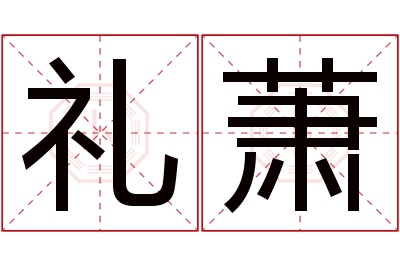 礼萧